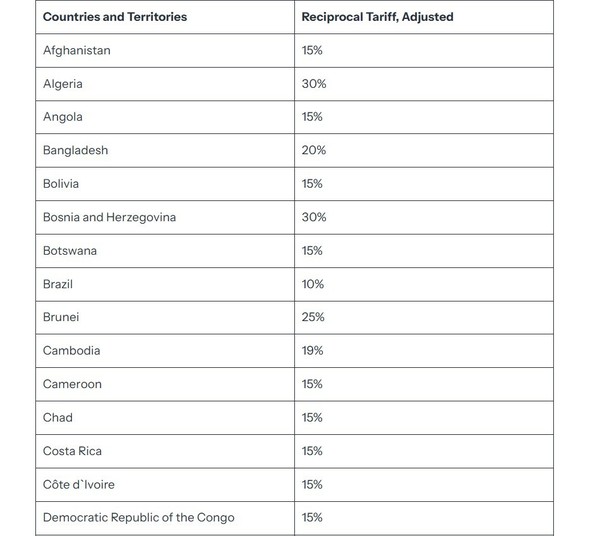 | Countries and Territories | Reciprocal Tariff, Adjusted |
|---|---|
| Afghanistan | 15% |
| Algeria | 30% |
| Angola | 15% |
| Bangladesh | 20% |
| Bolivia | 15% |
| Bosnia and Herzegovina | 30% |
| Botswana | 15% |
| Brazil | 10% |
| Brunei | 25% |
| Cambodia | 19% |
| Cameroon | 15% |
| Chad | 15% |
| Costa Rica | 15% |
| Côte d`Ivoire | 15% |
| Democratic Republic of the Congo | 15% |